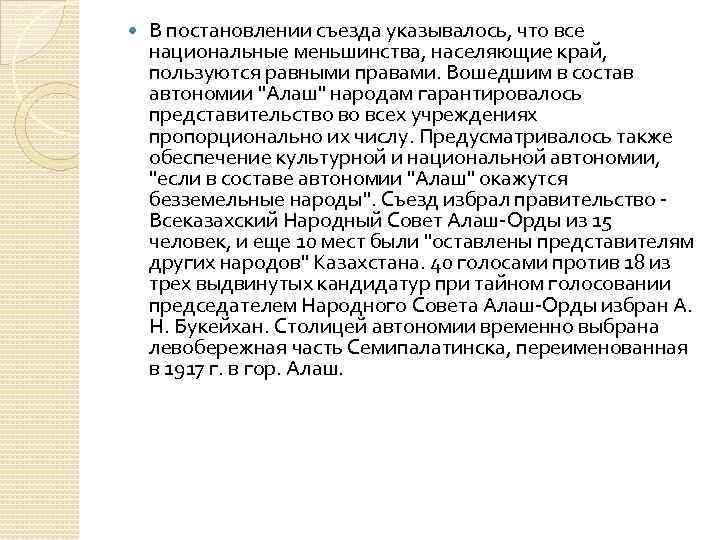 В постановлении съезда указывалось, что все национальные меньшинства, населяющие край, пользуются равными правами. Вошедшим в состав автономии "Алаш" народам гарантировалось представительство во всех учреждениях пропорционально их числу. Предусматривалось также обеспечение культурной и национальной автономии, "если в составе автономии "Алаш" окажутся безземельные народы". Съезд избрал правительство - Всеказахский Народный Совет Алаш-Орды из 15 человек, и еще 10 мест были "оставлены представителям других народов" Казахстана. 40 голосами против 18 из трех выдвинутых кандидатур при тайном голосовании председателем Народного Совета Алаш-Орды избран А. Н. Букейхан. Столицей автономии временно выбрана левобережная часть Семипалатинска, переименованная в 1917 г. в гор. Алаш.